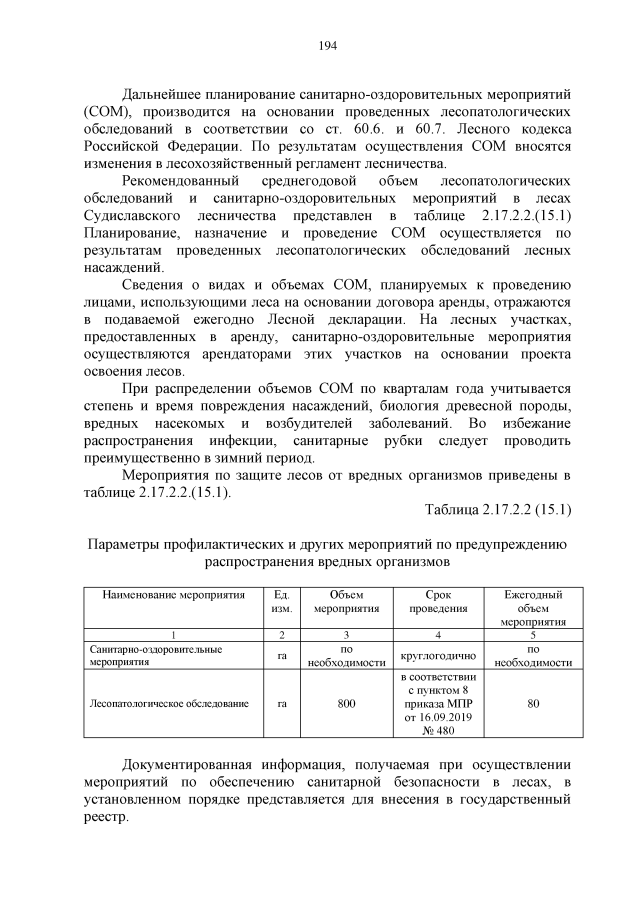 194

Дальнейшее планирование санитарно-оздоровительных мероприятий (СОМ), производится на основании проведенных лесопатологических обследований в соответствии со ст. 60.6. и 60.7. Лесного кодекса Российской Федерации. По результатам осуществления СОМ вносятся изменения в лесохозяйственный регламент лесничества.

Рекомендованный среднегодовой объем лесопатологических обследований и санитарно-оздоровительных мероприятий в лесах Судиславского лесничества представлен в таблице 2.17.2.2.(15.1) Планирование, назначение и проведение СОМ осуществляется по результатам проведенных лесопатологических обследований лесных насаждений.

Сведения о видах и объемах СОМ, планируемых к проведению лицами, использующими леса на основании договора аренды, отражаются в подаваемой ежегодно Лесной декларации. На лесных участках, предоставленных в аренду, санитарно-оздоровительные мероприятия осуществляются арендаторами этих участков на основании проекта освоения лесов.

При распределении объемов СОМ по кварталам года учитывается степень и время повреждения насаждений, биология древесной породы, вредных насекомых и возбудителей заболеваний. Во избежание распространения инфекции, санитарные рубки следует проводить преимущественно в зимний период.

Мероприятия по защите лесов от вредных организмов приведены в таблице 2.17.2.2.(15.1).

Таблица 2.17.2.2 (15.1)

Параметры профилактических и других мероприятий по предупреждению распространения вредных организмов

| Наименование мероприятия | Ед. изм. | Объем мероприятия | Срок проведения | Ежегодный объем мероприятия |
|---|---|---|---|---|
| 1 | 2 | 3 | 4 | 5 |
| Санитарно-оздоровительные мероприятия | га | по необходимости | круглогодично | по необходимости |
| Лесопатологическое обследование | га | 800 | в соответствии с пунктом 8 приказа МПР от 16.09.2019 № 480 | 80 |

Документированная информация, получаемая при осуществлении мероприятий по обеспечению санитарной безопасности в лесах, в установленном порядке представляется для внесения в государственный реестр.